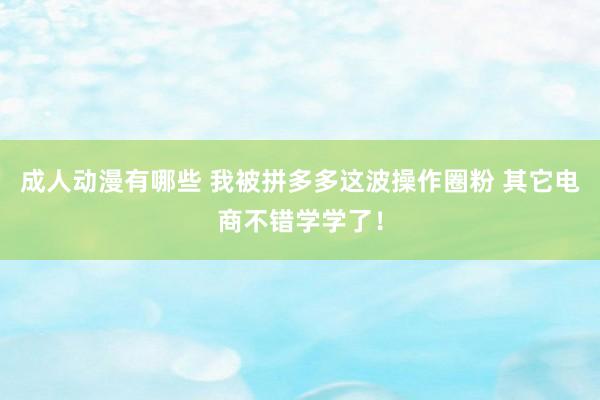 成人动漫有哪些 我被拼多多这波操作圈粉 其它电商不错学学了！